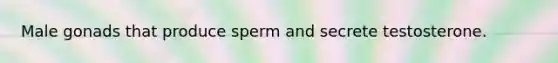 Male gonads that produce sperm and secrete testosterone.